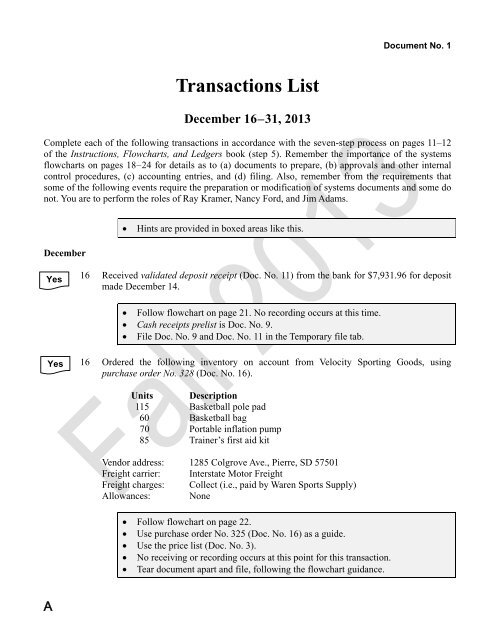 Document No. 1

Transactions List

December 16–31, 2013

Complete each of the following transactions in accordance with the seven-step process on pages 11–12 of the Instructions, Flowcharts, and Ledgers book (step 5). Remember the importance of the systems flowcharts on pages 18–24 for details as to (a) documents to prepare, (b) approvals and other internal control procedures, (c) accounting entries, and (d) filing. Also, remember from the requirements that some of the following events require the preparation or modification of systems documents and some do not. You are to perform the roles of Ray Kramer, Nancy Ford, and Jim Adams.

• Hints are provided in boxed areas like this.

December

Yes 16 Received validated deposit receipt (Doc. No. 11) from the bank for $7,931.96 for deposit made December 14.

• Follow flowchart on page 21. No recording occurs at this time.
• Cash receipts prelist is Doc. No. 9.
• File Doc. No. 9 and Doc. No. 11 in the Temporary file tab.

Yes 16 Ordered the following inventory on account from Velocity Sporting Goods, using purchase order No. 328 (Doc. No. 16).

| Units | Description |
|---|---|
| 115 | Basketball pole pad |
| 60 | Basketball bag |
| 70 | Portable inflation pump |
| 85 | Trainer's first aid kit |

Vendor address: 1285 Colgrove Ave., Pierre, SD 57501
Freight carrier: Interstate Motor Freight
Freight charges: Collect (i.e., paid by Waren Sports Supply)
Allowances: None

• Follow flowchart on page 22.
• Use purchase order No. 325 (Doc. No. 16) as a guide.
• Use the price list (Doc. No. 3).
• No receiving or recording occurs at this point for this transaction.
• Tear document apart and file, following the flowchart guidance.

A

Fall 2013